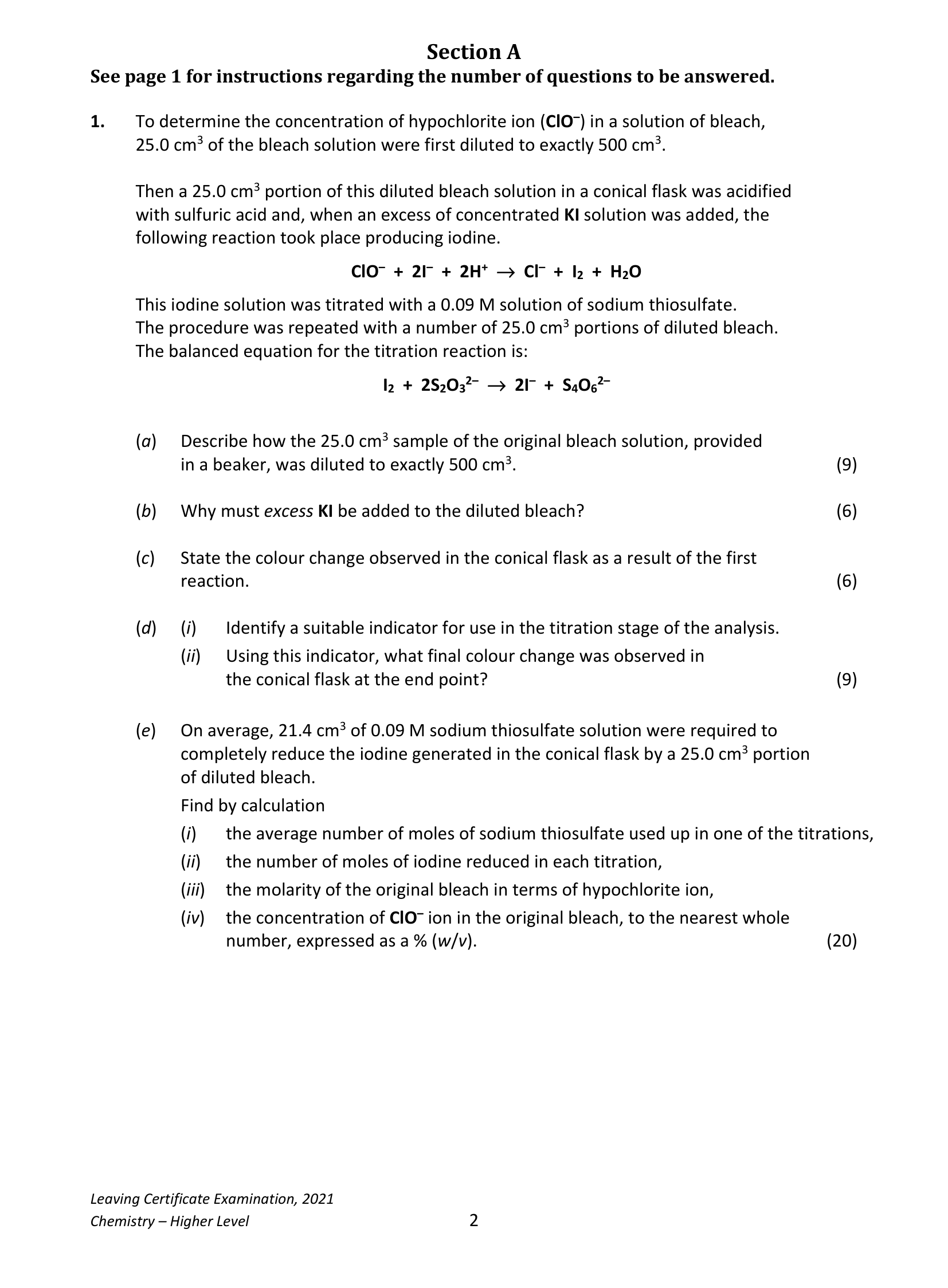 Section A
See page 1 for instructions regarding the number of questions to be answered.

1. To determine the concentration of hypochlorite ion ($ClO^-$) in a solution of bleach, 25.0 $cm^3$ of the bleach solution were first diluted to exactly 500 $cm^3$.

Then a 25.0 $cm^3$ portion of this diluted bleach solution in a conical flask was acidified with sulfuric acid and, when an excess of concentrated KI solution was added, the following reaction took place producing iodine.

$ClO^- + 2I^- + 2H^+ \rightarrow Cl^- + I_2 + H_2O$

This iodine solution was titrated with a 0.09 M solution of sodium thiosulfate. The procedure was repeated with a number of 25.0 $cm^3$ portions of diluted bleach. The balanced equation for the titration reaction is:

$I_2 + 2S_2O_3^{2-} \rightarrow 2I^- + S_4O_6^{2-}$

(a) Describe how the 25.0 $cm^3$ sample of the original bleach solution, provided in a beaker, was diluted to exactly 500 $cm^3$. (9)

(b) Why must excess KI be added to the diluted bleach? (6)

(c) State the colour change observed in the conical flask as a result of the first reaction. (6)

(d) (i) Identify a suitable indicator for use in the titration stage of the analysis.
(ii) Using this indicator, what final colour change was observed in the conical flask at the end point? (9)

(e) On average, 21.4 $cm^3$ of 0.09 M sodium thiosulfate solution were required to completely reduce the iodine generated in the conical flask by a 25.0 $cm^3$ portion of diluted bleach.
Find by calculation
(i) the average number of moles of sodium thiosulfate used up in one of the titrations,
(ii) the number of moles of iodine reduced in each titration,
(iii) the molarity of the original bleach in terms of hypochlorite ion,
(iv) the concentration of $ClO^-$ ion in the original bleach, to the nearest whole number, expressed as a % (w/v). (20)

Leaving Certificate Examination, 2021
Chemistry – Higher Level
2